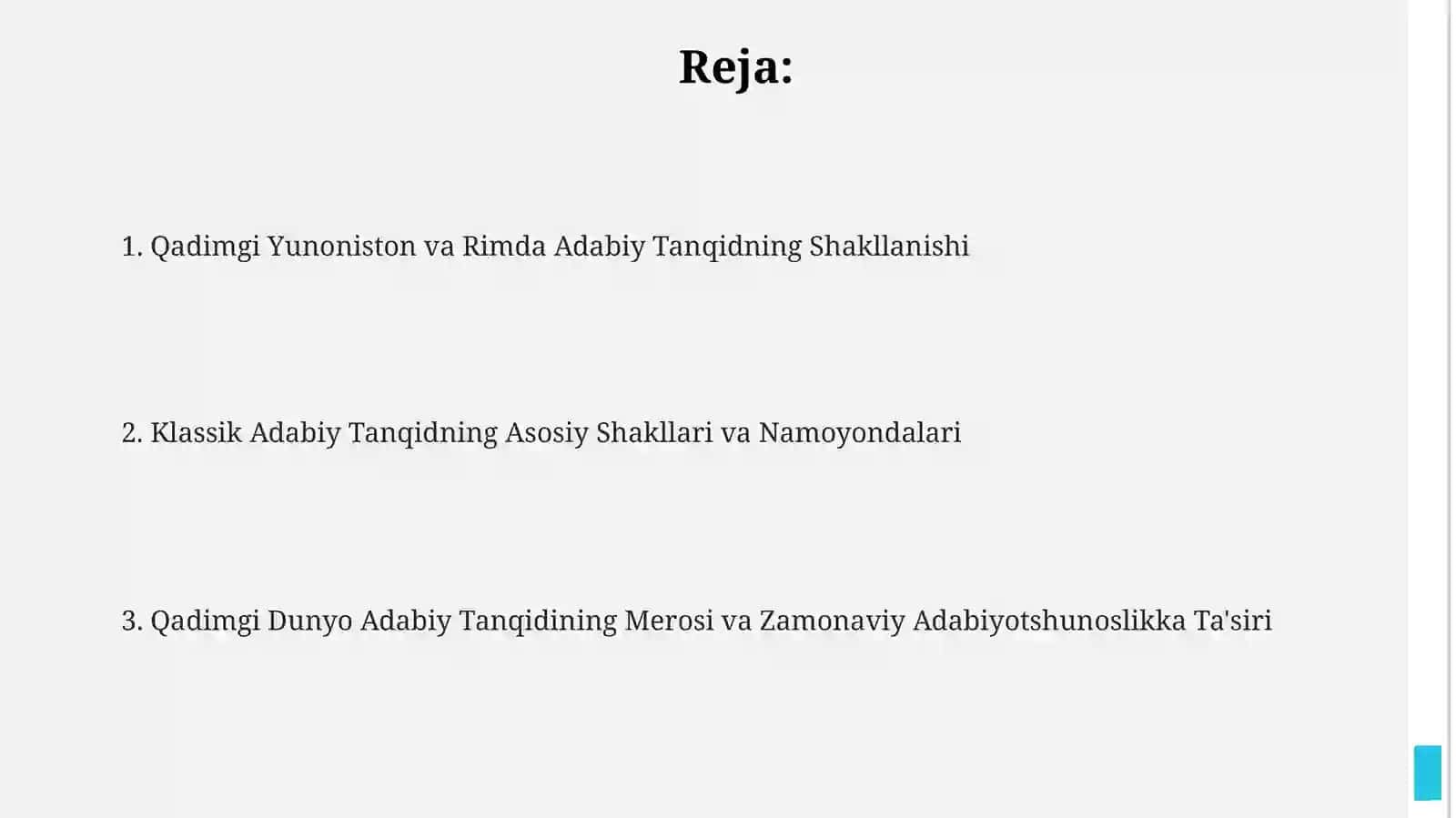 Reja:

1. Qadimgi Yunoniston va Rimda Adabiy Tanqidning Shakllanishi

2. Klassik Adabiy Tanqidning Asosiy Shakllari va Namoyondalari

3. Qadimgi Dunyo Adabiy Tanqidining Merosi va Zamonaviy Adabiyotshunoslikka Ta'siri